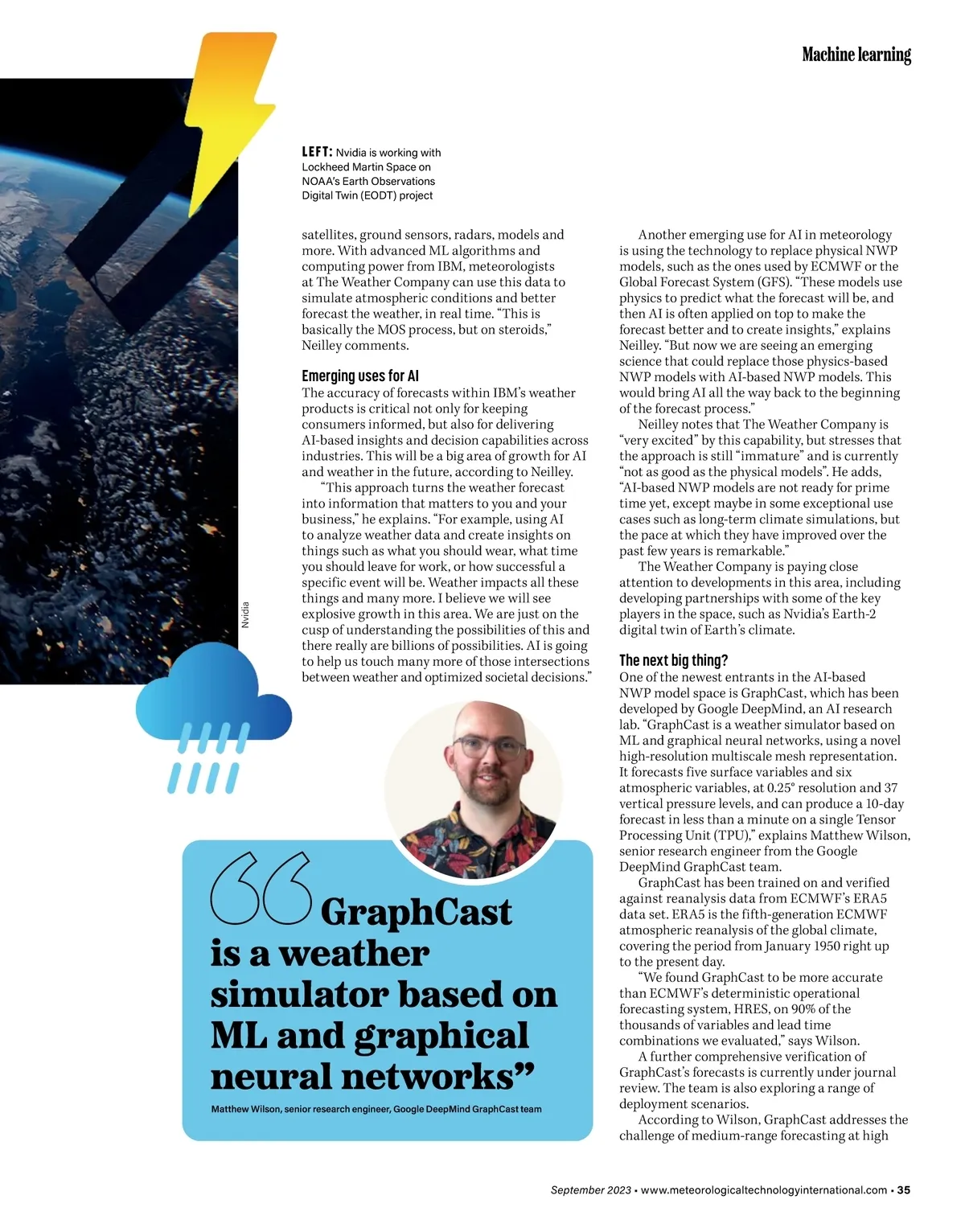 Machine learning

LEFT: Nvidia is working with Lockheed Martin Space on NOAA's Earth Observations Digital Twin (EODT) project

Nvidia

satellites, ground sensors, radars, models and more. With advanced ML algorithms and computing power from IBM, meteorologists at The Weather Company can use this data to simulate atmospheric conditions and better forecast the weather, in real time. "This is basically the MOS process, but on steroids," Neilley comments.

Emerging uses for AI
The accuracy of forecasts within IBM's weather products is critical not only for keeping consumers informed, but also for delivering AI-based insights and decision capabilities across industries. This will be a big area of growth for AI and weather in the future, according to Neilley.

"This approach turns the weather forecast into information that matters to you and your business," he explains. "For example, using AI to analyze weather data and create insights on things such as what you should wear, what time you should leave for work, or how successful a specific event will be. Weather impacts all these things and many more. I believe we will see explosive growth in this area. We are just on the cusp of understanding the possibilities of this and there really are billions of possibilities. AI is going to help us touch many more of those intersections between weather and optimized societal decisions."

Another emerging use for AI in meteorology is using the technology to replace physical NWP models, such as the ones used by ECMWF or the Global Forecast System (GFS). "These models use physics to predict what the forecast will be, and then AI is often applied on top to make the forecast better and to create insights," explains Neilley. "But now we are seeing an emerging science that could replace those physics-based NWP models with AI-based NWP models. This would bring AI all the way back to the beginning of the forecast process."

Neilley notes that The Weather Company is "very excited" by this capability, but stresses that the approach is still "immature" and is currently "not as good as the physical models". He adds, "AI-based NWP models are not ready for prime time yet, except maybe in some exceptional use cases such as long-term climate simulations, but the pace at which they have improved over the past few years is remarkable."

The Weather Company is paying close attention to developments in this area, including developing partnerships with some of the key players in the space, such as Nvidia's Earth-2 digital twin of Earth's climate.

The next big thing?
One of the newest entrants in the AI-based NWP model space is GraphCast, which has been developed by Google DeepMind, an AI research lab. "GraphCast is a weather simulator based on ML and graphical neural networks, using a novel high-resolution multiscale mesh representation. It forecasts five surface variables and six atmospheric variables, at 0.25° resolution and 37 vertical pressure levels, and can produce a 10-day forecast in less than a minute on a single Tensor Processing Unit (TPU)," explains Matthew Wilson, senior research engineer from the Google DeepMind GraphCast team.

GraphCast has been trained on and verified against reanalysis data from ECMWF's ERA5 data set. ERA5 is the fifth-generation ECMWF atmospheric reanalysis of the global climate, covering the period from January 1950 right up to the present day.

"We found GraphCast to be more accurate than ECMWF's deterministic operational forecasting system, HRES, on 90% of the thousands of variables and lead time combinations we evaluated," says Wilson.

A further comprehensive verification of GraphCast's forecasts is currently under journal review. The team is also exploring a range of deployment scenarios.

According to Wilson, GraphCast addresses the challenge of medium-range forecasting at high

"GraphCast is a weather simulator based on ML and graphical neural networks"
Matthew Wilson, senior research engineer, Google DeepMind GraphCast team

September 2023 • www.meteorologicaltechnologyinternational.com • 35